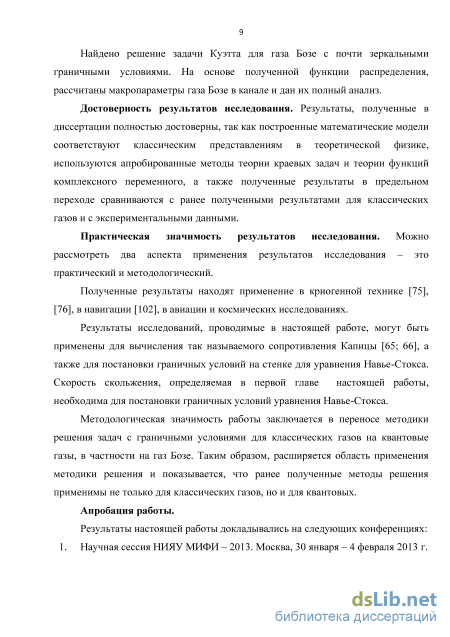 9

Найдено решение задачи Куэтта для газа Бозе с почти зеркальными граничными условиями. На основе полученной функции распределения, рассчитаны макропараметры газа Бозе в канале и дан их полный анализ.

**Достоверность результатов исследования.** Результаты, полученные в диссертации полностью достоверны, так как построенные математические модели соответствуют классическим представлениям в теоретической физике, используются апробированные методы теории краевых задач и теории функций комплексного переменного, а также полученные результаты в предельном переходе сравниваются с ранее полученными результатами для классических газов и с экспериментальными данными.

**Практическая значимость результатов исследования.** Можно рассмотреть два аспекта применения результатов исследования – это практический и методологический.

Полученные результаты находят применение в криогенной технике [75], [76], в навигации [102], в авиации и космических исследованиях.

Результаты исследований, проводимые в настоящей работе, могут быть применены для вычисления так называемого сопротивления Капицы [65; 66], а также для постановки граничных условий на стенке для уравнения Навье-Стокса. Скорость скольжения, определяемая в первой главе настоящей работы, необходима для постановки граничных условий уравнения Навье-Стокса.

Методологическая значимость работы заключается в переносе методики решения задач с граничными условиями для классических газов на квантовые газы, в частности на газ Бозе. Таким образом, расширяется область применения методики решения и показывается, что ранее полученные методы решения применимы не только для классических газов, но и для квантовых.

**Апробация работы.**

Результаты настоящей работы докладывались на следующих конференциях:

1. Научная сессия НИЯУ МИФИ – 2013. Москва, 30 января – 4 февраля 2013 г.

dsLib.net
библиотека диссертаций